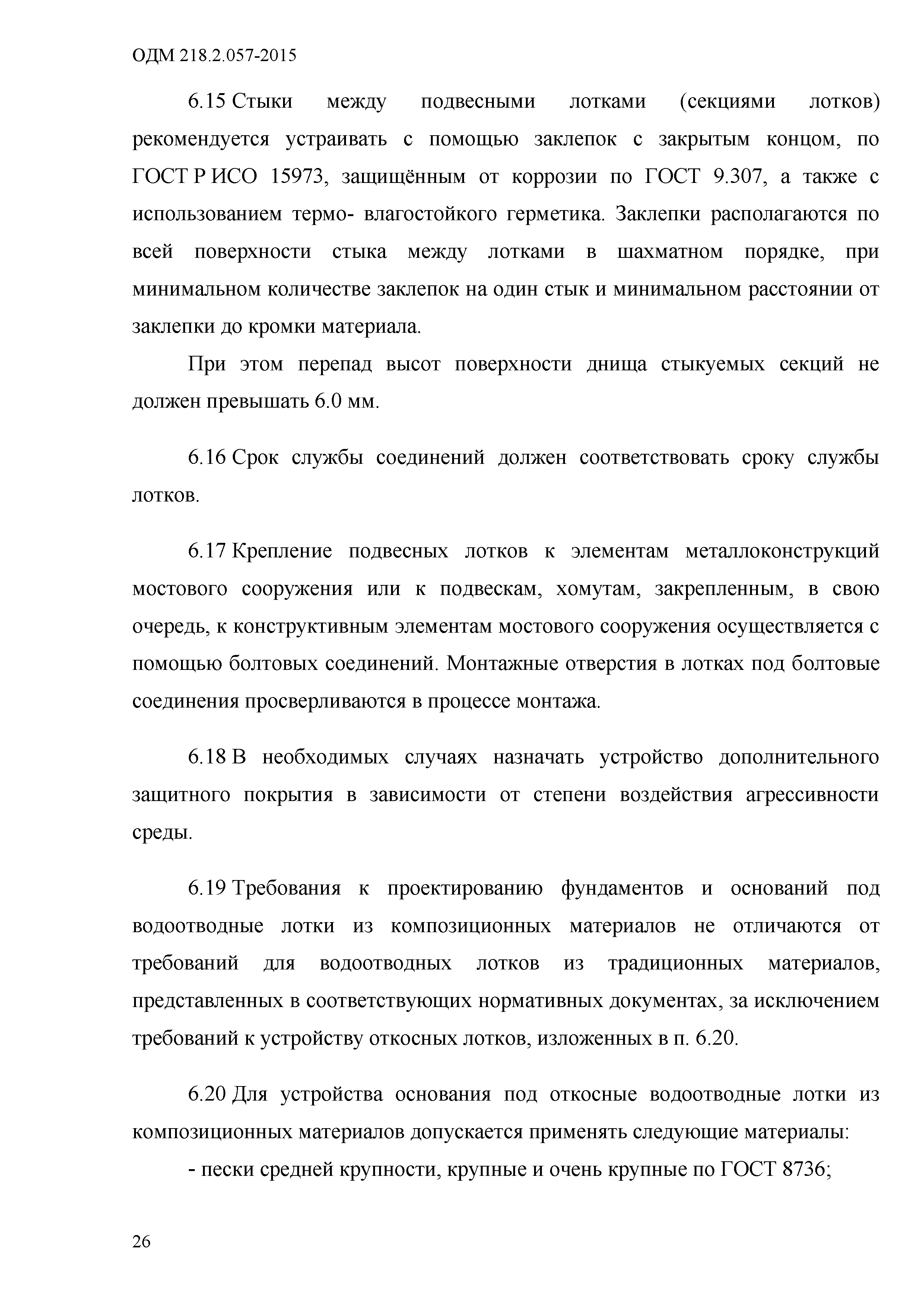 ОДМ 218.2.057-2015

6.15 Стыки между подвесными лотками (секциями лотков) рекомендуется устраивать с помощью заклепок с закрытым концом, по ГОСТ Р ИСО 15973, защищённым от коррозии по ГОСТ 9.307, а также с использованием термо- влагостойкого герметика. Заклепки располагаются по всей поверхности стыка между лотками в шахматном порядке, при минимальном количестве заклепок на один стык и минимальном расстоянии от заклепки до кромки материала.

При этом перепад высот поверхности днища стыкуемых секций не должен превышать 6.0 мм.

6.16 Срок службы соединений должен соответствовать сроку службы лотков.

6.17 Крепление подвесных лотков к элементам металлоконструкций мостового сооружения или к подвескам, хомутам, закрепленным, в свою очередь, к конструктивным элементам мостового сооружения осуществляется с помощью болтовых соединений. Монтажные отверстия в лотках под болтовые соединения просверливаются в процессе монтажа.

6.18 В необходимых случаях назначать устройство дополнительного защитного покрытия в зависимости от степени воздействия агрессивности среды.

6.19 Требования к проектированию фундаментов и оснований под водоотводные лотки из композиционных материалов не отличаются от требований для водоотводных лотков из традиционных материалов, представленных в соответствующих нормативных документах, за исключением требований к устройству откосных лотков, изложенных в п. 6.20.

6.20 Для устройства основания под откосные водоотводные лотки из композиционных материалов допускается применять следующие материалы:

- пески средней крупности, крупные и очень крупные по ГОСТ 8736;

26